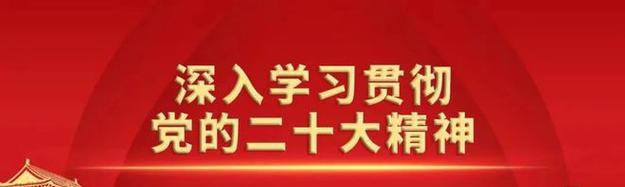 深入学习贯彻
党的二十大精神